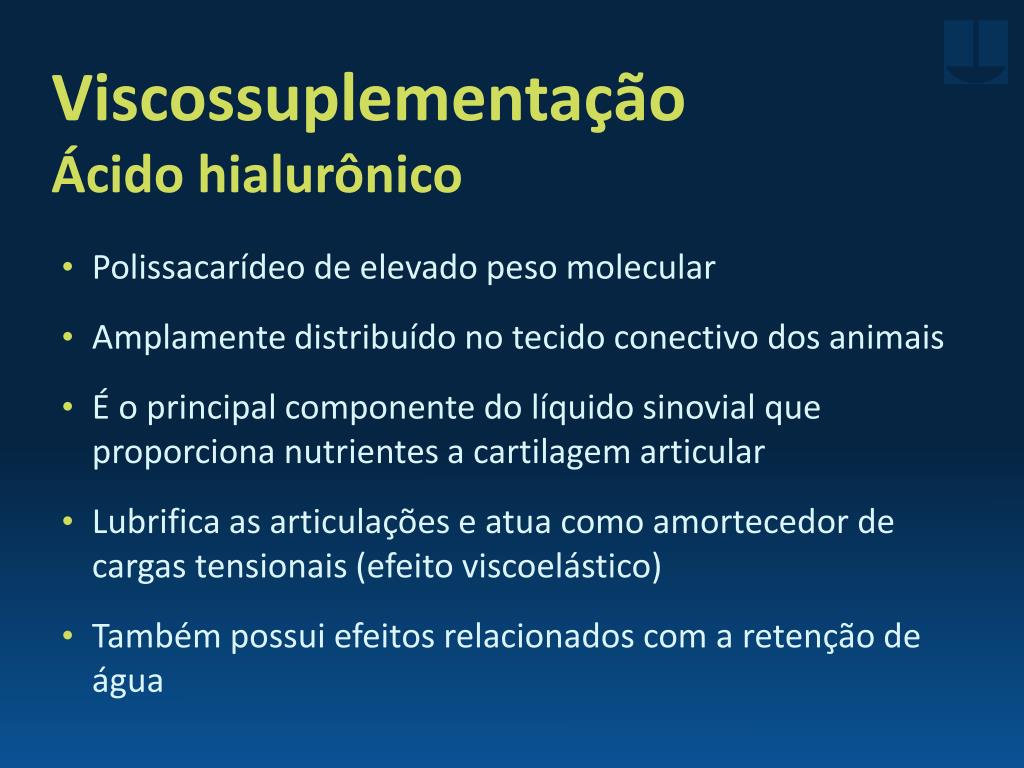 Viscossuplementação
Ácido hialurônico

• Polissacarídeo de elevado peso molecular

• Amplamente distribuído no tecido conectivo dos animais

• É o principal componente do líquido sinovial que proporciona nutrientes a cartilagem articular

• Lubrifica as articulações e atua como amortecedor de cargas tensionais (efeito viscoelástico)

• Também possui efeitos relacionados com a retenção de água